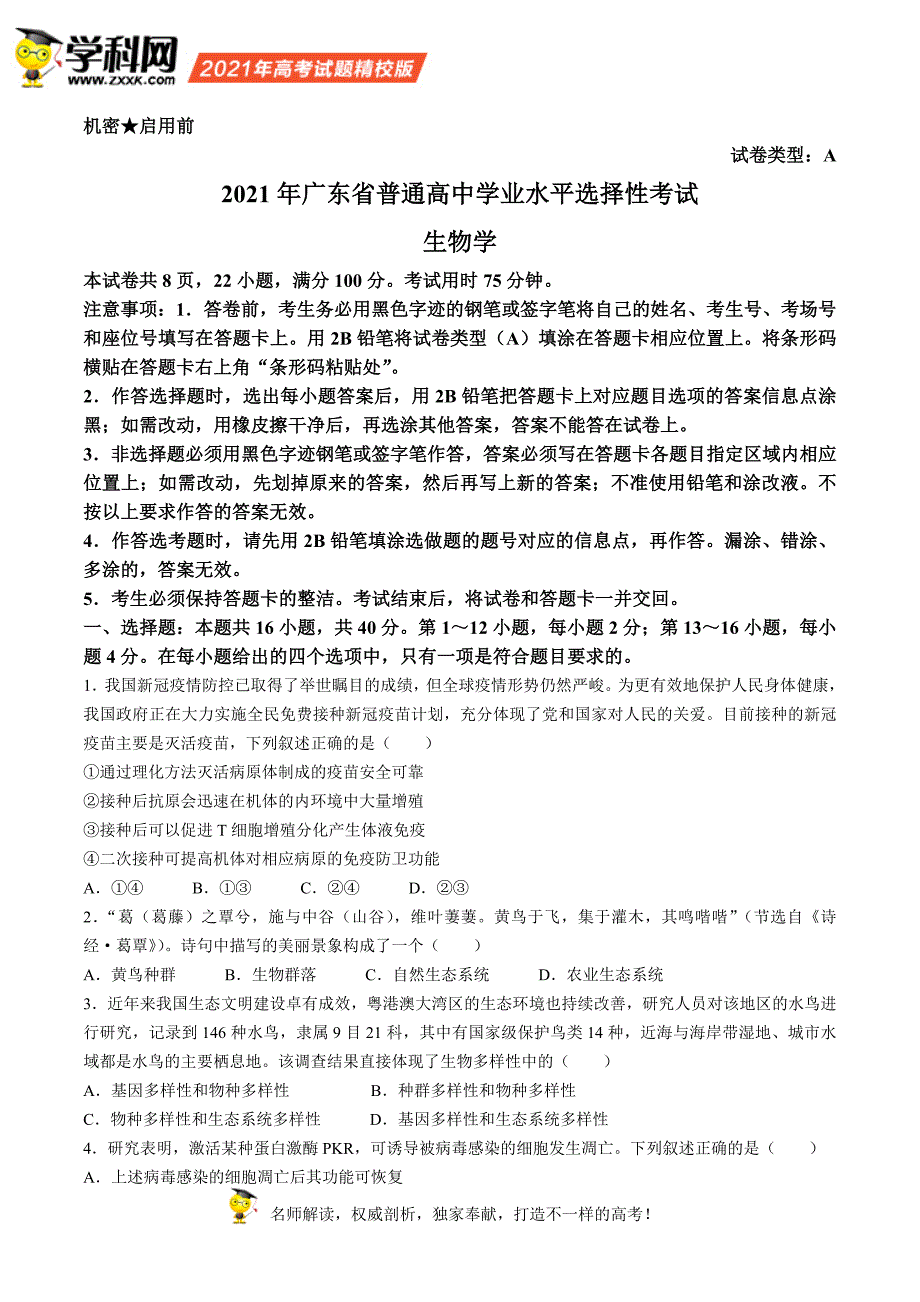 学科网
www.zxxk.com
2021年高考试题精校版

机密★启用前

试卷类型：A

2021年广东省普通高中学业水平选择性考试

生物学

本试卷共8页，22小题，满分100分。考试用时75分钟。

注意事项：1．答卷前，考生务必用黑色字迹的钢笔或签字笔将自己的姓名、考生号、考场号和座位号填写在答题卡上。用2B铅笔将试卷类型（A）填涂在答题卡相应位置上。将条形码横贴在答题卡右上角“条形码粘贴处”。

2．作答选择题时，选出每小题答案后，用2B铅笔把答题卡上对应题目选项的答案信息点涂黑；如需改动，用橡皮擦干净后，再选涂其他答案，答案不能答在试卷上。

3．非选择题必须用黑色字迹钢笔或签字笔作答，答案必须写在答题卡各题目指定区域内相应位置上；如需改动，先划掉原来的答案，然后再写上新的答案；不准使用铅笔和涂改液。不按以上要求作答的答案无效。

4．作答选考题时，请先用2B铅笔填涂选做题的题号对应的信息点，再作答。漏涂、错涂、多涂的，答案无效。

5．考生必须保持答题卡的整洁。考试结束后，将试卷和答题卡一并交回。

一、选择题：本题共16小题，共40分。第1～12小题，每小题2分；第13～16小题，每小题4分。在每小题给出的四个选项中，只有一项是符合题目要求的。

1. 我国新冠疫情防控已取得了举世瞩目的成绩，但全球疫情形势仍然严峻。为更有效地保护人民身体健康，我国政府正在大力实施全民免费接种新冠疫苗计划，充分体现了党和国家对人民的关爱。目前接种的新冠疫苗主要是灭活疫苗，下列叙述正确的是（　　）

①通过理化方法灭活病原体制成的疫苗安全可靠

②接种后抗原会迅速在机体的内环境中大量增殖

③接种后可以促进T细胞增殖分化产生体液免疫

④二次接种可提高机体对相应病原的免疫防卫功能

A．①④　　B．①③　　C．②④　　D．②③

2．“葛（葛藤）之覃兮，施与中谷（山谷），维叶萋萋。黄鸟于飞，集于灌木，其鸣喈喈”（节选自《诗经·葛覃》）。诗句中描写的美丽景象构成了一个（　　）

A．黄鸟种群　　B．生物群落　　C．自然生态系统　　D．农业生态系统

3．近年来我国生态文明建设卓有成效，粤港澳大湾区的生态环境也持续改善，研究人员对该地区的水鸟进行研究，记录到146种水鸟，隶属9目21科，其中有国家级保护鸟类14种，近海与海岸带湿地、城市水域都是水鸟的主要栖息地。该调查结果直接体现了生物多样性中的（　　）

A．基因多样性和物种多样性　　B．种群多样性和物种多样性

C．物种多样性和生态系统多样性　　D．基因多样性和生态系统多样性

4．研究表明，激活某种蛋白激酶PKR，可诱导被病毒感染的细胞发生凋亡。下列叙述正确的是（　　）

A．上述病毒感染的细胞凋亡后其功能可恢复

名师解读，权威剖析，独家奉献，打造不一样的高考！